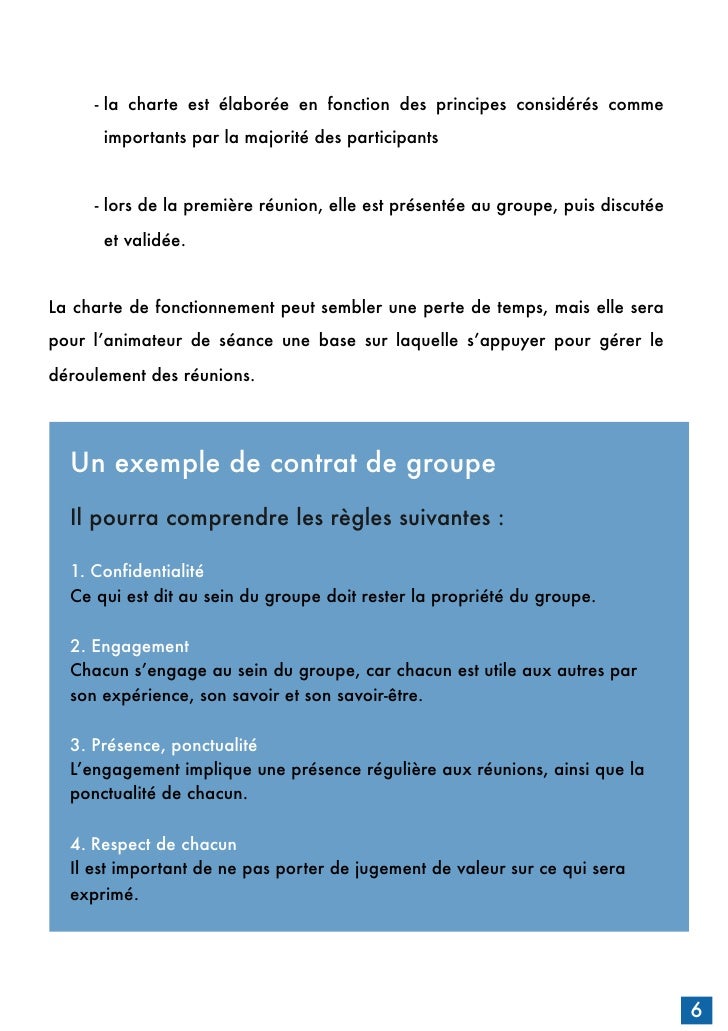 - la charte est élaborée en fonction des principes considérés comme importants par la majorité des participants

- lors de la première réunion, elle est présentée au groupe, puis discutée et validée.

La charte de fonctionnement peut sembler une perte de temps, mais elle sera pour l'animateur de séance une base sur laquelle s'appuyer pour gérer le déroulement des réunions.

Un exemple de contrat de groupe

Il pourra comprendre les règles suivantes :

1. Confidentialité
Ce qui est dit au sein du groupe doit rester la propriété du groupe.

2. Engagement
Chacun s'engage au sein du groupe, car chacun est utile aux autres par son expérience, son savoir et son savoir-être.

3. Présence, ponctualité
L'engagement implique une présence régulière aux réunions, ainsi que la ponctualité de chacun.

4. Respect de chacun
Il est important de ne pas porter de jugement de valeur sur ce qui sera exprimé.

6